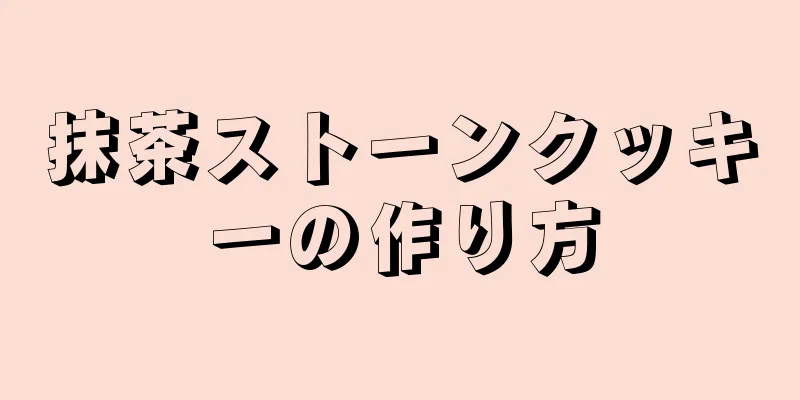 抹茶ストーンクッキーの作り方